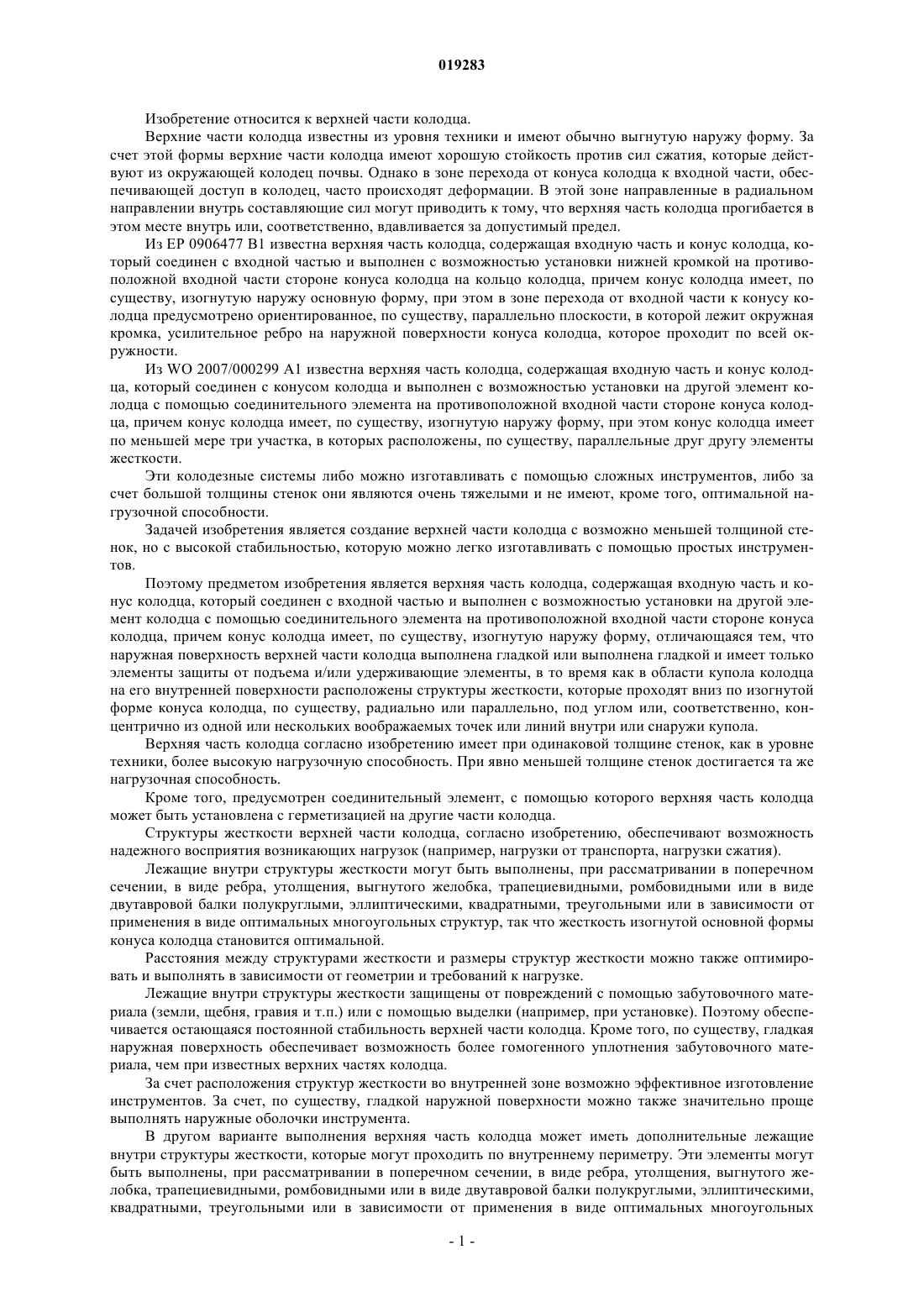 019283

Изобретение относится к верхней части колодца.

Верхние части колодца известны из уровня техники и имеют обычно выгнутую наружу форму. За счет этой формы верхние части колодца имеют хорошую стойкость против сил сжатия, которые действуют из окружающей колодец почвы. Однако в зоне перехода от конуса колодца к входной части, обеспечивающей доступ в колодец, часто происходят деформации. В этой зоне направленные в радиальном направлении внутрь составляющие сил могут приводить к тому, что верхняя часть колодца прогибается в этом месте внутрь или, соответственно, вдавливается за допустимый предел.

Из EP 0906477 B1 известна верхняя часть колодца, содержащая входную часть и конус колодца, который соединен с входной частью и выполнен с возможностью установки нижней кромкой на противоположной входной части стороне конуса колодца на кольцо колодца, причем конус колодца имеет, по существу, изогнутую наружу основную форму, при этом в зоне перехода от входной части к конусу колодца предусмотрено ориентированное, по существу, параллельно плоскости, в которой лежит окружная кромка, усилительное ребро на наружной поверхности конуса колодца, которое проходит по всей окружности.

Из WO 2007/000299 A1 известна верхняя часть колодца, содержащая входную часть и конус колодца, который соединен с конусом колодца и выполнен с возможностью установки на другой элемент колодца с помощью соединительного элемента на противоположной входной части стороне конуса колодца, причем конус колодца имеет, по существу, изогнутую наружу форму, при этом конус колодца имеет по меньшей мере три участка, в которых расположены, по существу, параллельные друг другу элементы жесткости.

Эти колодезные системы либо можно изготавливать с помощью сложных инструментов, либо за счет большой толщины стенок они являются очень тяжелыми и не имеют, кроме того, оптимальной нагрузочной способности.

Задачей изобретения является создание верхней части колодца с возможно меньшей толщиной стенок, но с высокой стабильностью, которую можно легко изготавливать с помощью простых инструментов.

Поэтому предметом изобретения является верхняя часть колодца, содержащая входную часть и конус колодца, который соединен с входной частью и выполнен с возможностью установки на другой элемент колодца с помощью соединительного элемента на противоположной входной части стороне конуса колодца, причем конус колодца имеет, по существу, изогнутую наружу форму, отличающаяся тем, что наружная поверхность верхней части колодца выполнена гладкой или выполнена гладкой и имеет только элементы защиты от подъема и/или удерживающие элементы, в то время как в области купола колодца на его внутренней поверхности расположены структуры жесткости, которые проходят вниз по изогнутой форме конуса колодца, по существу, радиально или параллельно, под углом или, соответственно, концентрично из одной или нескольких воображаемых точек или линий внутри или снаружи купола.

Верхняя часть колодца согласно изобретению имеет при одинаковой толщине стенок, как в уровне техники, более высокую нагрузочную способность. При явно меньшей толщине стенок достигается та же нагрузочная способность.

Кроме того, предусмотрен соединительный элемент, с помощью которого верхняя часть колодца может быть установлена с герметизацией на другие части колодца.

Структуры жесткости верхней части колодца, согласно изобретению, обеспечивают возможность надежного восприятия возникающих нагрузок (например, нагрузки от транспорта, нагрузки сжатия).

Лежащие внутри структуры жесткости могут быть выполнены, при рассматривании в поперечном сечении, в виде ребра, утолщения, выгнутого желобка, трапециевидными, ромбовидными или в виде двутавровой балки полукруглыми, эллиптическими, квадратными, треугольными или в зависимости от применения в виде оптимальных многоугольных структур, так что жесткость изогнутой основной формы конуса колодца становится оптимальной.

Расстояния между структурами жесткости и размеры структур жесткости можно также оптимировать и выполнять в зависимости от геометрии и требований к нагрузке.

Лежащие внутри структуры жесткости защищены от повреждений с помощью забутовочного материала (земли, щебня, гравия и т.п.) или с помощью выделки (например, при установке). Поэтому обеспечивается остающаяся постоянной стабильность верхней части колодца. Кроме того, по существу, гладкая наружная поверхность обеспечивает возможность более гомогенного уплотнения забутовочного материала, чем при известных верхних частях колодца.

За счет расположения структур жесткости во внутренней зоне возможно эффективное изготовление инструментов. За счет, по существу, гладкой наружной поверхности можно также значительно проще выполнять наружные оболочки инструмента.

В другом варианте выполнения верхняя часть колодца может иметь дополнительные лежащие внутри структуры жесткости, которые могут проходить по внутреннему периметру. Эти элементы могут быть выполнены, при рассматривании в поперечном сечении, в виде ребра, утолщения, выгнутого желобка, трапециевидными, ромбовидными или в виде двутавровой балки полукруглыми, эллиптическими, квадратными, треугольными или в зависимости от применения в виде оптимальных многоугольных

- 1 -